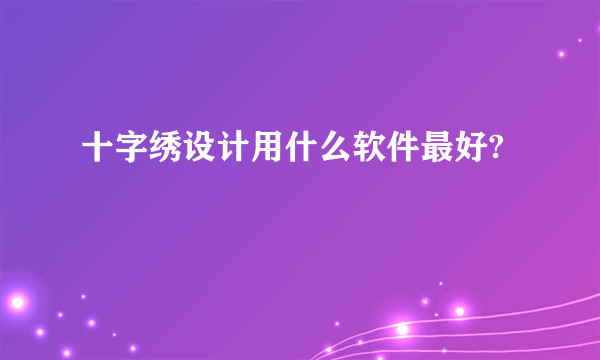 十字绣设计用什么软件最好?